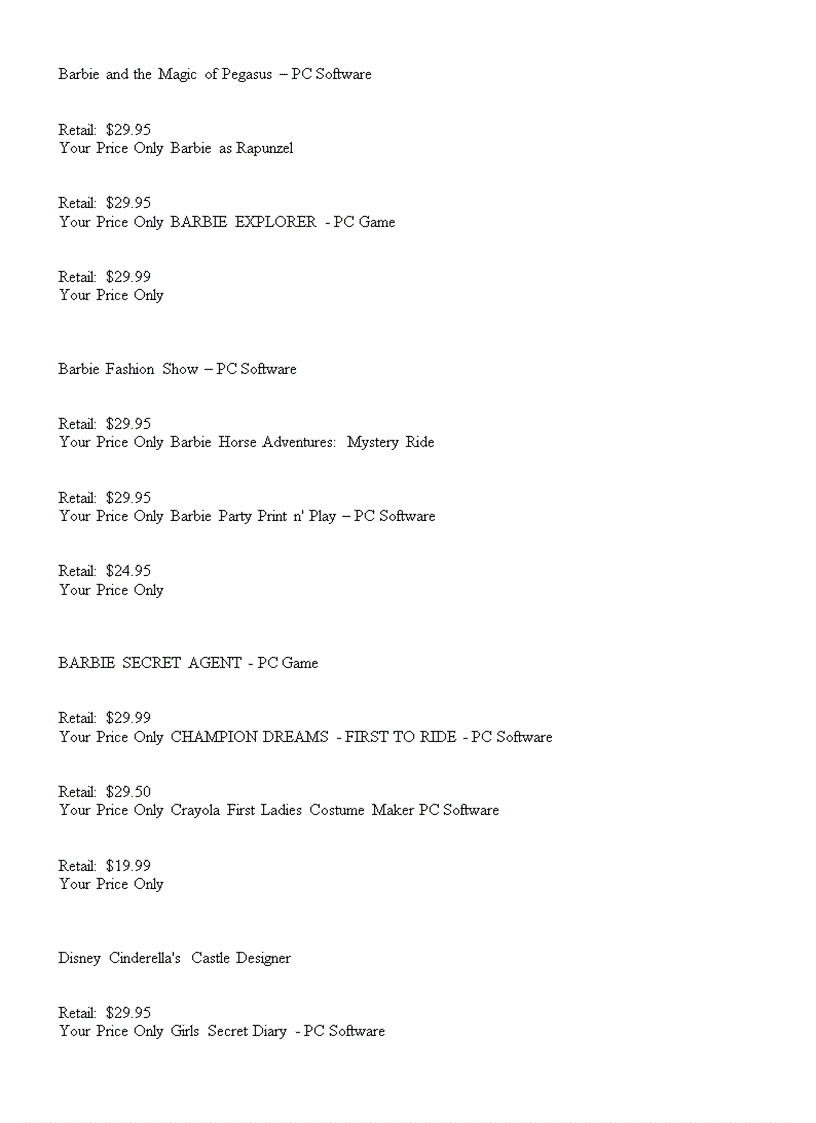 Barbie and the Magic of Pegasus – PC Software

Retail: $29.95
Your Price Only Barbie as Rapunzel

Retail: $29.95
Your Price Only BARBIE EXPLORER - PC Game

Retail: $29.99
Your Price Only

Barbie Fashion Show – PC Software

Retail: $29.95
Your Price Only Barbie Horse Adventures: Mystery Ride

Retail: $29.95
Your Price Only Barbie Party Print n' Play – PC Software

Retail: $24.95
Your Price Only

BARBIE SECRET AGENT - PC Game

Retail: $29.99
Your Price Only CHAMPION DREAMS - FIRST TO RIDE - PC Software

Retail: $29.50
Your Price Only Crayola First Ladies Costume Maker PC Software

Retail: $19.99
Your Price Only

Disney Cinderella's Castle Designer

Retail: $29.95
Your Price Only Girls Secret Diary - PC Software